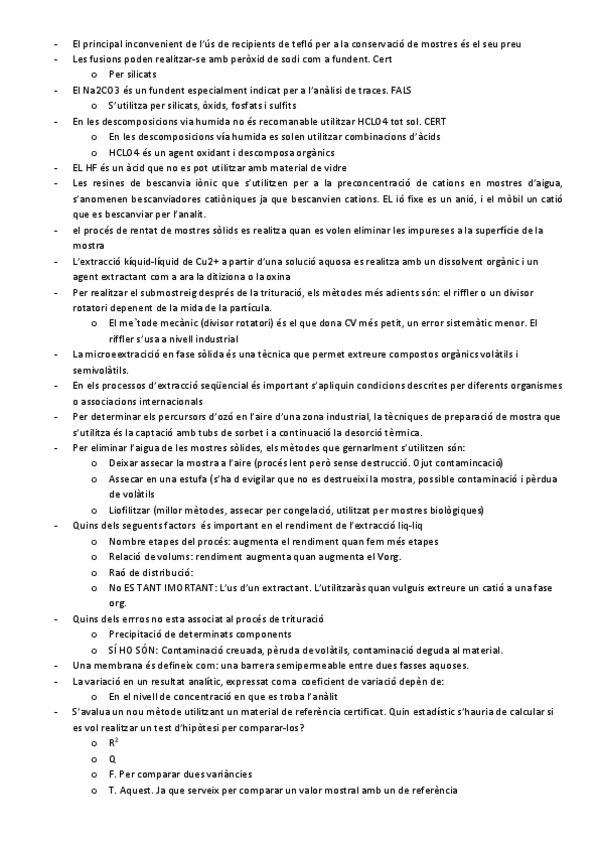 - El principal inconvenient de l'ús de recipients de tefló per a la conservació de mostres és el seu preu
- Les fusions poden realitzar-se amb peròxid de sodi com a fundent. Cert
  o Per silicats
- El Na2CO3 és un fundent especialment indicat per a l'anàlisi de traces. FALS
  o S'utilitza per silicats, òxids, fosfats i sulfits
- En les descomposicions via humida no és recomanable utilitzar HCLO4 tot sol. CERT
  o En les descomposicions vía humida es solen utilitzar combinacions d'àcids
  o HCLO4 és un agent oxidant i descomposa orgànics
- EL HF és un àcid que no es pot utilitzar amb material de vidre
- Les resines de bescanvia iònic que s'utilitzen per a la preconcentració de cations en mostres d'aigua, s'anomenen bescanviadores catiòniques ja que bescanvien cations. EL ió fixe es un anió, i el mòbil un catió que es bescanviar per l'analit.
- el procés de rentat de mostres sòlids es realitza quan es volen eliminar les impureses a la superfície de la mostra
- L'extracció líquid-líquid de Cu2+ a partir d'una solució aquosa es realitza amb un dissolvent orgànic i un agent extractant com a ara la ditiziona o la oxina
- Per realitzar el submostreig després de la trituració, els mètodes més adients són: el riffler o un divisor rotatori depenent de la mida de la partícula.
  o El me`tode mecànic (divisor rotatori) és el que dona CV més petit, un error sistemàtic menor. El riffler s'usa a nivell industrial
- La microextracció en fase sòlida és una tècnica que permet extreure compostos orgànics volàtils i semivolàtils.
- En els processos d'extracció seqüencial és important s'apliquin condicions descrites per diferents organismes o associacions internacionals
- Per determinar els percursors d'ozó en l'aire d'una zona industrial, la tècniques de preparació de mostra que s'utilitza és la captació amb tubs de sorbet i a continuació la desorció tèrmica.
- Per eliminar l'aigua de les mostres sòlides, els mètodes que gernarlment s'utilitzen són:
  o Deixar assecar la mostra a l'aire (procés lent però sense destrucció. Ojut contamincació)
  o Assecar en una estufa (s'ha d evigilar que no es destrueixi la mostra, possible contaminació i pèrdua de volàtils
  o Liofilitzar (millor mètodes, assecar per congelació, utilitzat per mostres biològiques)
- Quins dels seguents factors és important en el rendiment de l'extracció liq-liq
  o Nombre etapes del procés: augmenta el rendiment quan fem més etapes
  o Relació de volums: rendiment augmenta quan augmenta el Vorg.
  o Raó de distribució:
  o No ES TANT IMORTANT: L'us d'un extractant. L'utilitzaràs quan vulguis extreure un catió a una fase org.
- Quins dels erros no esta associat al procés de trituració
  o Precipitació de determinats components
  o SÍ HO SÓN: Contaminació creuada, pèruda de volàtils, contaminació deguda al material.
- Una membrana és defineix com: una barrera semipermeable entre dues fasses aquoses.
- La variació en un resultat analític, expressat coma coeficient de variació depèn de:
  o En el nivell de concentració en que es troba l'anàlit
- S'avalua un nou mètode utilitzant un material de referència certificat. Quin estadístic s'hauria de calcular si es vol realitzar un test d'hipòtesi per comparar-los?
  o $R^2$
  o Q
  o F. Per comparar dues variàncies
  o T. Aquest. Ja que serveix per comparar un valor mostral amb un de referència